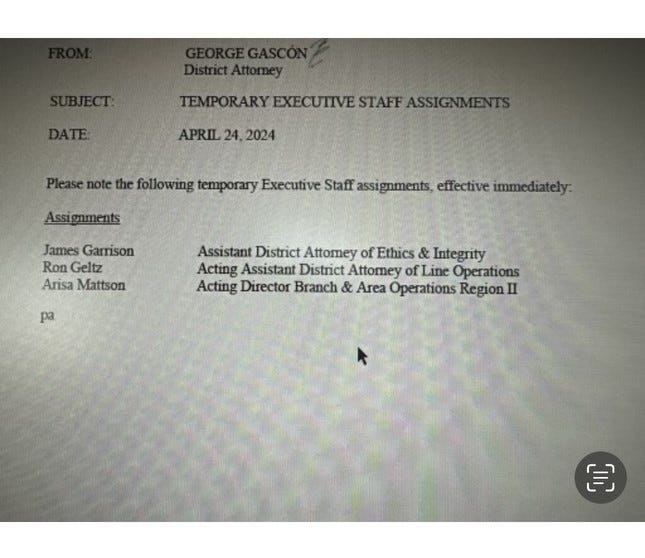 FROM: GEORGE GASCÓN
District Attorney

SUBJECT: TEMPORARY EXECUTIVE STAFF ASSIGNMENTS

DATE: APRIL 24, 2024

Please note the following temporary Executive Staff assignments, effective immediately:

Assignments

| | |
|---|---|
| James Garrison | Assistant District Attorney of Ethics & Integrity |
| Ron Geltz | Acting Assistant District Attorney of Line Operations |
| Arisa Mattson | Acting Director Branch & Area Operations Region II |

pa